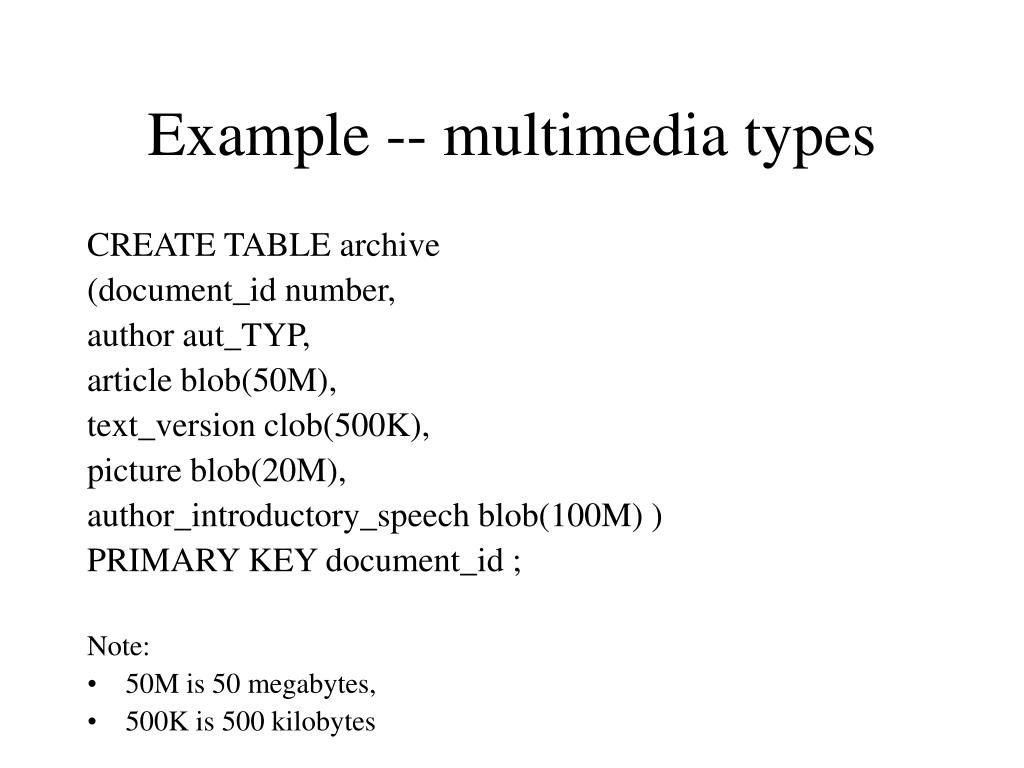 Example -- multimedia types

CREATE TABLE archive
(document_id number,
author aut_TYP,
article blob(50M),
text_version clob(500K),
picture blob(20M),
author_introductory_speech blob(100M) )
PRIMARY KEY document_id ;

Note:
• 50M is 50 megabytes,
• 500K is 500 kilobytes